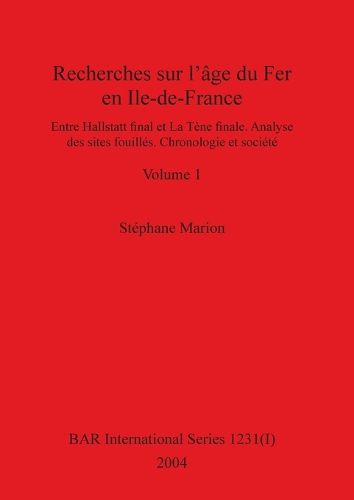 Recherches sur l'âge du Fer en Ile-de-France

Entre Hallstatt final et La Tène finale. Analyse des sites fouillés. Chronologie et société

Volume 1

Stéphane Marion

BAR International Series 1231(I)
2004